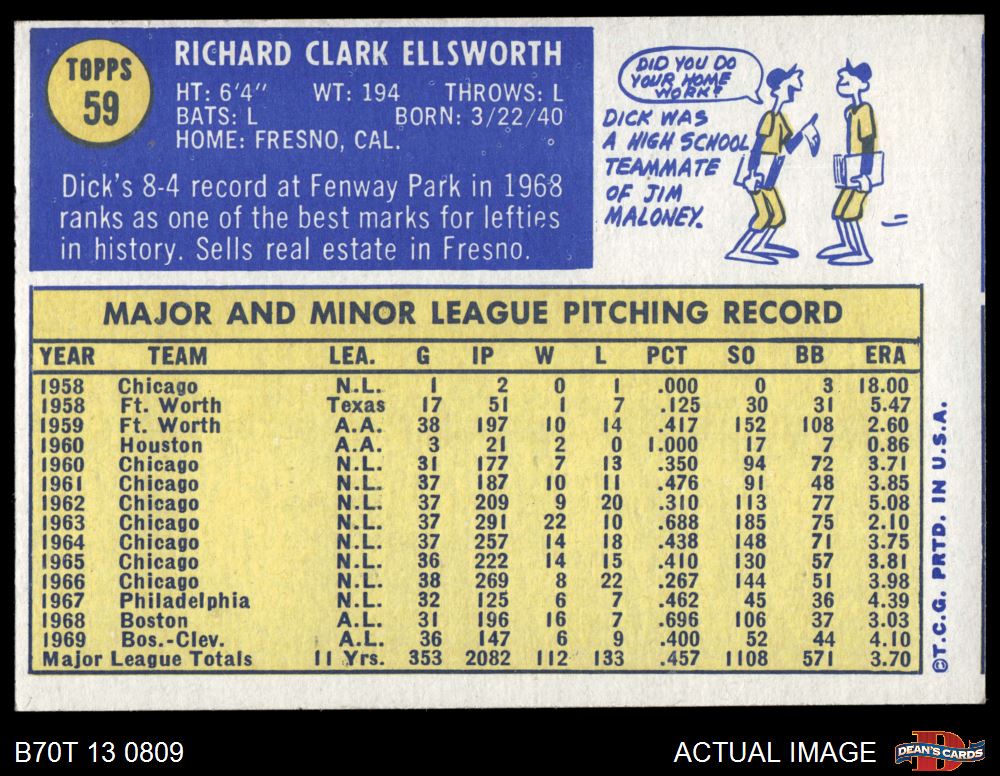 TOPPS
59

RICHARD CLARK ELLSWORTH
HT: 6'4" WT: 194 THROWS: L
BATS: L BORN: 3/22/40
HOME: FRESNO, CAL.

Dick's 8-4 record at Fenway Park in 1968 ranks as one of the best marks for lefties in history. Sells real estate in Fresno.

DID YOU DO YOUR HOME WORK?

DICK WAS A HIGH SCHOOL TEAMMATE OF JIM MALONEY.

MAJOR AND MINOR LEAGUE PITCHING RECORD

| YEAR | TEAM | LEA. | G | IP | W | L | PCT | SO | BB | ERA |
|---|---|---|---|---|---|---|---|---|---|---|
| 1958 | Chicago | N.L. | 1 | 2 | 0 | 1 | .000 | 0 | 3 | 18.00 |
| 1958 | Ft. Worth | Texas | 17 | 51 | 1 | 7 | .125 | 30 | 31 | 5.47 |
| 1959 | Ft. Worth | A.A. | 38 | 197 | 10 | 14 | .417 | 152 | 108 | 2.60 |
| 1960 | Houston | A.A. | 3 | 21 | 2 | 0 | 1.000 | 17 | 7 | 0.86 |
| 1960 | Chicago | N.L. | 31 | 177 | 7 | 13 | .350 | 94 | 72 | 3.71 |
| 1961 | Chicago | N.L. | 37 | 187 | 10 | 11 | .476 | 91 | 48 | 3.85 |
| 1962 | Chicago | N.L. | 37 | 209 | 9 | 20 | .310 | 113 | 77 | 5.08 |
| 1963 | Chicago | N.L. | 37 | 291 | 22 | 10 | .688 | 185 | 75 | 2.10 |
| 1964 | Chicago | N.L. | 37 | 257 | 14 | 18 | .438 | 148 | 71 | 3.75 |
| 1965 | Chicago | N.L. | 36 | 222 | 14 | 15 | .410 | 130 | 57 | 3.81 |
| 1966 | Chicago | N.L. | 38 | 269 | 8 | 22 | .267 | 144 | 51 | 3.98 |
| 1967 | Philadelphia | N.L. | 32 | 125 | 6 | 7 | .462 | 45 | 36 | 4.39 |
| 1968 | Boston | A.L. | 31 | 196 | 16 | 7 | .696 | 106 | 37 | 3.03 |
| 1969 | Bos.-Clev. | A.L. | 36 | 147 | 6 | 9 | .400 | 52 | 44 | 4.10 |
| Major League Totals | | 11 Yrs. | 353 | 2082 | 112 | 133 | .457 | 1108 | 571 | 3.70 |

©T.C.G. PRTD. IN U.S.A.

B70T 13 0809

ACTUAL IMAGE

DEAN'S CARDS